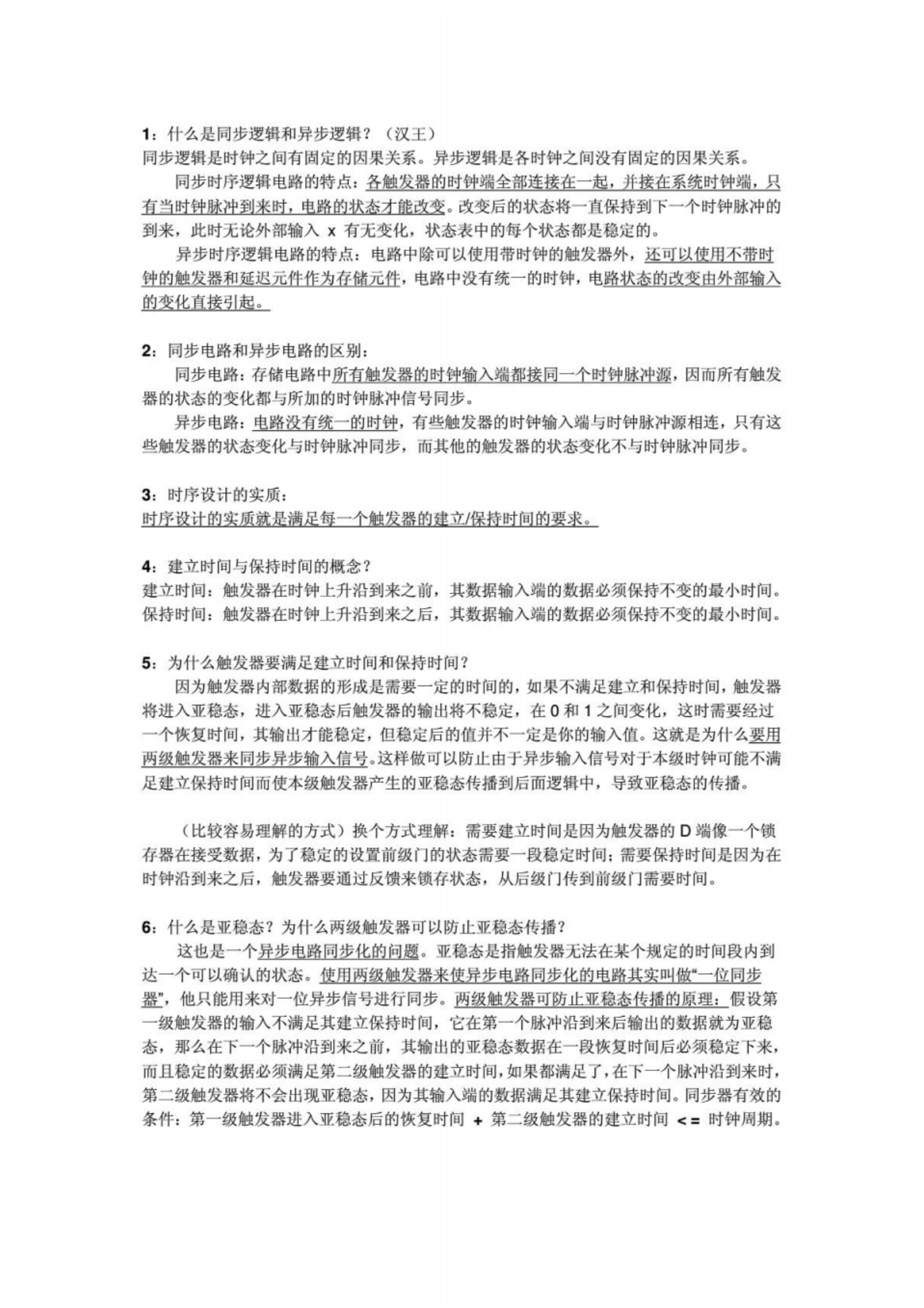 1：什么是同步逻辑和异步逻辑？（汉王）
同步逻辑是时钟之间有固定的因果关系。异步逻辑是各时钟之间没有固定的因果关系。

同步时序逻辑电路的特点：各触发器的时钟端全部连接在一起，并接在系统时钟端，只有当时钟脉冲到来时，电路的状态才能改变。改变后的状态将一直保持到下一个时钟脉冲的到来，此时无论外部输入 x 有无变化，状态表中的每个状态都是稳定的。

异步时序逻辑电路的特点：电路中除可以使用带时钟的触发器外，还可以使用不带时钟的触发器和延迟元件作为存储元件，电路中没有统一的时钟，电路状态的改变由外部输入的变化直接引起。

2：同步电路和异步电路的区别：

同步电路：存储电路中所有触发器的时钟输入端都接同一个时钟脉冲源，因而所有触发器的状态的变化都与所加的时钟脉冲信号同步。

异步电路：电路没有统一的时钟，有些触发器的时钟输入端与时钟脉冲源相连，只有这些触发器的状态变化与时钟脉冲同步，而其他的触发器的状态变化不与时钟脉冲同步。

3：时序设计的实质：
时序设计的实质就是满足每一个触发器的建立/保持时间的要求。

4：建立时间与保持时间的概念？
建立时间：触发器在时钟上升沿到来之前，其数据输入端的数据必须保持不变的最小时间。
保持时间：触发器在时钟上升沿到来之后，其数据输入端的数据必须保持不变的最小时间。

5：为什么触发器要满足建立时间和保持时间？

因为触发器内部数据的形成是需要一定的时间的，如果不满足建立和保持时间，触发器将进入亚稳态，进入亚稳态后触发器的输出将不稳定，在 0 和 1 之间变化，这时需要经过一个恢复时间，其输出才能稳定，但稳定后的值并不一定是你的输入值。这就是为什么要用两级触发器来同步异步输入信号。这样做可以防止由于异步输入信号对于本级时钟可能不满足建立保持时间而使本级触发器产生的亚稳态传播到后面逻辑中，导致亚稳态的传播。

（比较容易理解的方式）换个方式理解：需要建立时间是因为触发器的 D 端像一个锁存器在接受数据，为了稳定的设置前级门的状态需要一段稳定时间；需要保持时间是因为在时钟沿到来之后，触发器要通过反馈来锁存状态，从后级门传到前级门需要时间。

6：什么是亚稳态？为什么两级触发器可以防止亚稳态传播？

这也是一个异步电路同步化的问题。亚稳态是指触发器无法在某个规定的时间段内到达一个可以确认的状态。使用两级触发器来使异步电路同步化的电路其实叫做“一位同步器”，他只能用来对一位异步信号进行同步。两级触发器可防止亚稳态传播的原理：假设第一级触发器的输入不满足其建立保持时间，它在第一个脉冲沿到来后输出的数据就为亚稳态，那么在下一个脉冲沿到来之前，其输出的亚稳态数据在一段恢复时间后必须稳定下来，而且稳定的数据必须满足第二级触发器的建立时间，如果都满足了，在下一个脉冲沿到来时，第二级触发器将不会出现亚稳态，因为其输入端的数据满足其建立保持时间。同步器有效的条件：第一级触发器进入亚稳态后的恢复时间 + 第二级触发器的建立时间 <= 时钟周期。